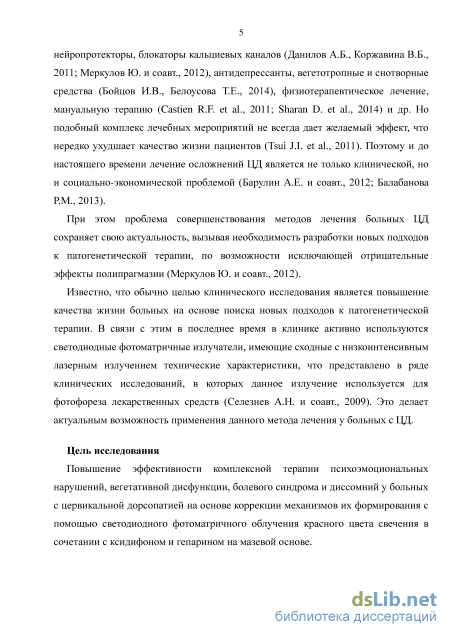 5

нейропротекторы, блокаторы кальциевых каналов (Данилов А.Б., Коржавина В.Б., 2011; Меркулов Ю. и соавт., 2012), антидепрессанты, вегетотропные и снотворные средства (Бойцов И.В., Белоусова Т.Е., 2014), физиотерапевтическое лечение, мануальную терапию (Castien R.F. et al., 2011; Sharan D. et al., 2014) и др. Но подобный комплекс лечебных мероприятий не всегда дает желаемый эффект, что нередко ухудшает качество жизни пациентов (Tsui J.I. et al., 2011). Поэтому и до настоящего времени лечение осложнений ЦД является не только клинической, но и социально-экономической проблемой (Барулин А.Е. и соавт., 2012; Балабанова Р.М., 2013).

При этом проблема совершенствования методов лечения больных ЦД сохраняет свою актуальность, вызывая необходимость разработки новых подходов к патогенетической терапии, по возможности исключающей отрицательные эффекты полипрагмазии (Меркулов Ю. и соавт., 2012).

Известно, что обычно целью клинического исследования является повышение качества жизни больных на основе поиска новых подходов к патогенетической терапии. В связи с этим в последнее время в клинике активно используются светодиодные фотоматричные излучатели, имеющие сходные с низкоинтенсивным лазерным излучением технические характеристики, что представлено в ряде клинических исследований, в которых данное излучение используется для фотофореза лекарственных средств (Селезнев А.Н. и соавт., 2009). Это делает актуальным возможность применения данного метода лечения у больных с ЦД.

Цель исследования

Повышение эффективности комплексной терапии психоэмоциональных нарушений, вегетативной дисфункции, болевого синдрома и диссомний у больных с цервикальной дорсопатией на основе коррекции механизмов их формирования с помощью светодиодного фотоматричного облучения красного цвета свечения в сочетании с ксидифоном и гепарином на мазевой основе.

dsLib.net
библиотека диссертаций